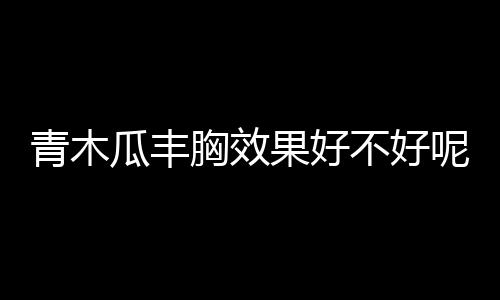 青木瓜丰胸效果好不好呢